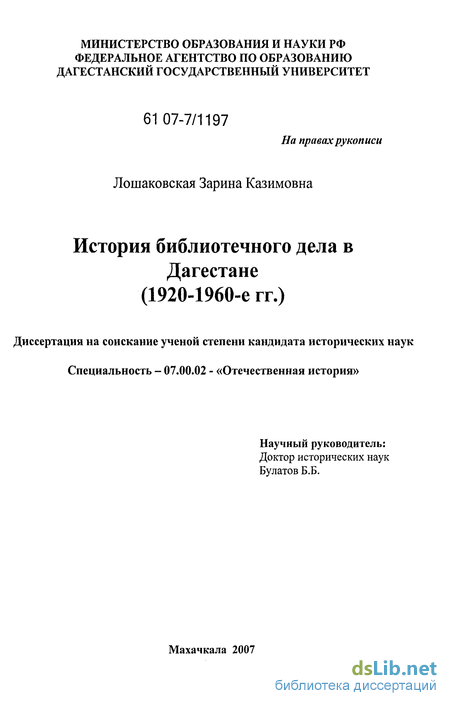 МИНИСТЕРСТВО ОБРАЗОВАНИЯ И НАУКИ РФ
ФЕДЕРАЛЬНОЕ АГЕНТСТВО ПО ОБРАЗОВАНИЮ
ДАГЕСТАНСКИЙ ГОСУДАРСТВЕННЫЙ УНИВЕРСИТЕТ

61 07-7/1197

На правах рукописи

Лошаковская Зарина Казимовна

История библиотечного дела в Дагестане (1920-1960-е гг.)

Диссертация на соискание ученой степени кандидата исторических наук

Специальность – 07.00.02 - «Отечественная история»

Научный руководитель:
Доктор исторических наук
Булатов Б.Б.

Махачкала 2007

dsLib.net
библиотека диссертаций